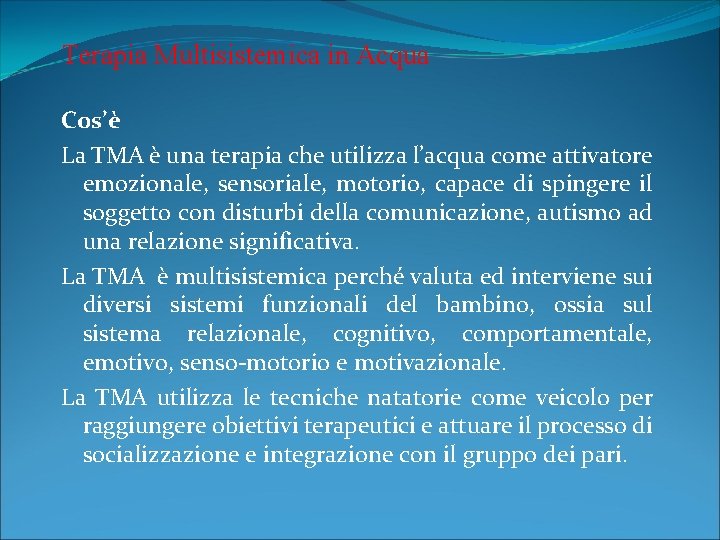 Terapia Multisistemica in Acqua

Cos'è

La TMA è una terapia che utilizza l'acqua come attivatore emozionale, sensoriale, motorio, capace di spingere il soggetto con disturbi della comunicazione, autismo ad una relazione significativa.

La TMA è multisistemica perché valuta ed interviene sui diversi sistemi funzionali del bambino, ossia sul sistema relazionale, cognitivo, comportamentale, emotivo, senso-motorio e motivazionale.

La TMA utilizza le tecniche natatorie come veicolo per raggiungere obiettivi terapeutici e attuare il processo di socializzazione e integrazione con il gruppo dei pari.